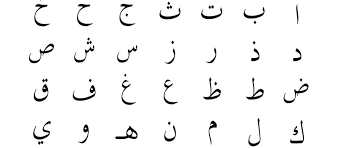 ا ب ت ث ج ح خ
د ذ ر ز س ش ص
ض ط ظ ع غ ف ق
ك ل م ن هـ و ي